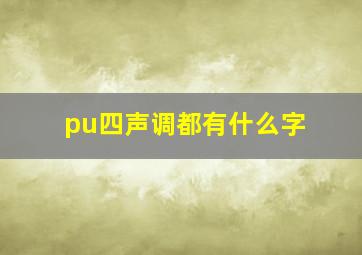 pu四声调都有什么字